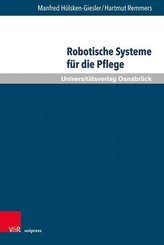 Manfred Hülsken-Giesler / Hartmut Remmers

Robotische Systeme für die Pflege

Universitätsverlag Osnabrück

V&R unipress